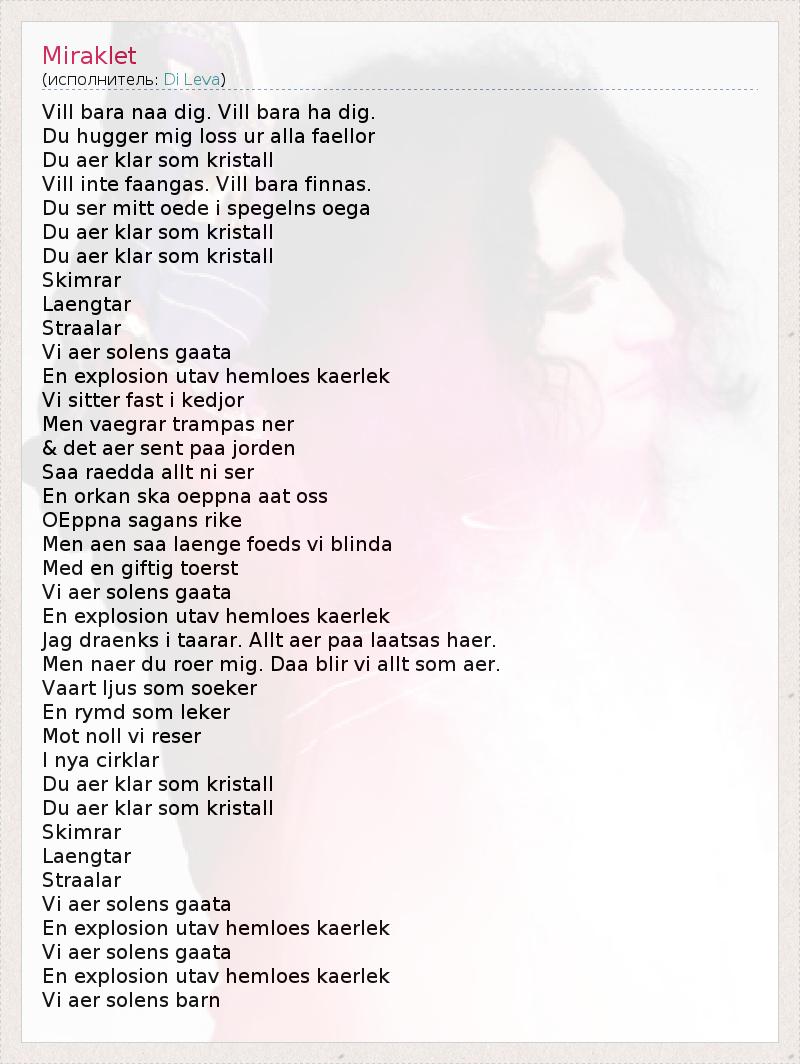 Miraklet
(исполнитель: Di Leva)

Vill bara naa dig. Vill bara ha dig.
Du hugger mig loss ur alla faellor
Du aer klar som kristall
Vill inte faangas. Vill bara finnas.
Du ser mitt oede i spegelns oega
Du aer klar som kristall
Du aer klar som kristall
Skimrar
Laengtar
Straalar
Vi aer solens gaata
En explosion utav hemloes kaerlek
Vi sitter fast i kedjor
Men vaegrar trampas ner
& det aer sent paa jorden
Saa raedda allt ni ser
En orkan ska oeppna aat oss
OEppna sagans rike
Men aen saa laenge foeds vi blinda
Med en giftig toerst
Vi aer solens gaata
En explosion utav hemloes kaerlek
Jag draenks i taarar. Allt aer paa laatsas haer.
Men naer du roer mig. Daa blir vi allt som aer.
Vaart ljus som soeker
En rymd som leker
Mot noll vi reser
I nya cirklar
Du aer klar som kristall
Du aer klar som kristall
Skimrar
Laengtar
Straalar
Vi aer solens gaata
En explosion utav hemloes kaerlek
Vi aer solens gaata
En explosion utav hemloes kaerlek
Vi aer solens barn